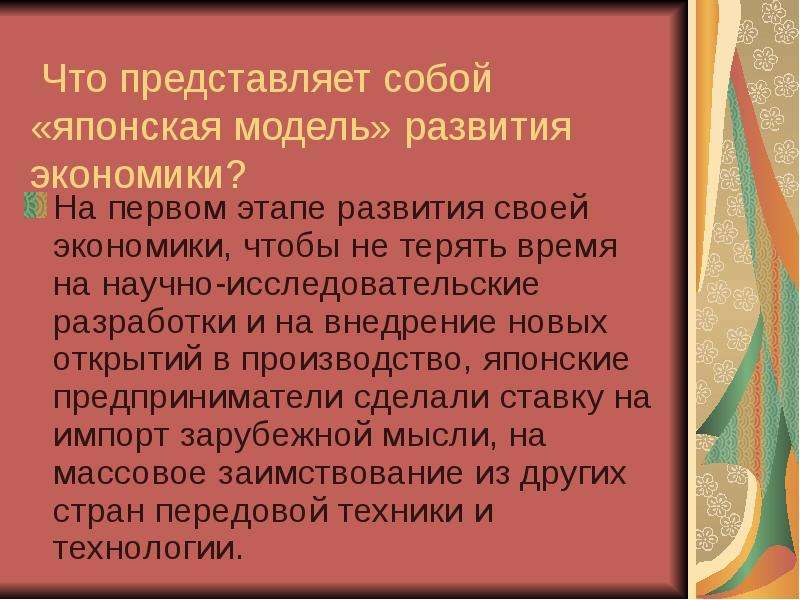 Что представляет собой «японская модель» развития экономики?

На первом этапе развития своей экономики, чтобы не терять время на научно-исследовательские разработки и на внедрение новых открытий в производство, японские предприниматели сделали ставку на импорт зарубежной мысли, на массовое заимствование из других стран передовой техники и технологии.